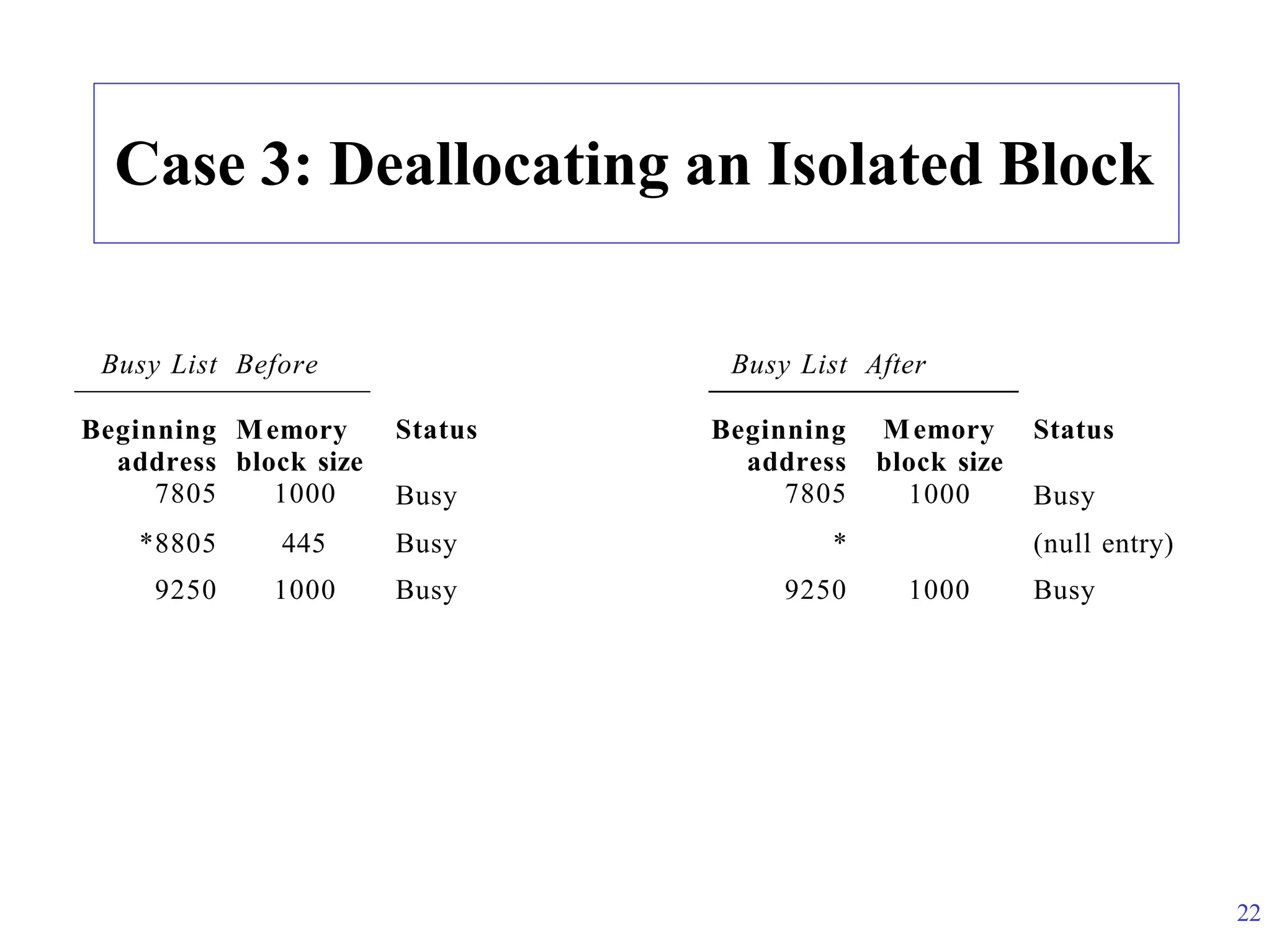 Case 3: Deallocating an Isolated Block

Busy List Before

| Beginning address | Memory block size | Status |
|---|---|---|
| 7805 | 1000 | Busy |
| *8805 | 445 | Busy |
| 9250 | 1000 | Busy |

Busy List After

| Beginning address | Memory block size | Status |
|---|---|---|
| 7805 | 1000 | Busy |
| * | | (null entry) |
| 9250 | 1000 | Busy |

22